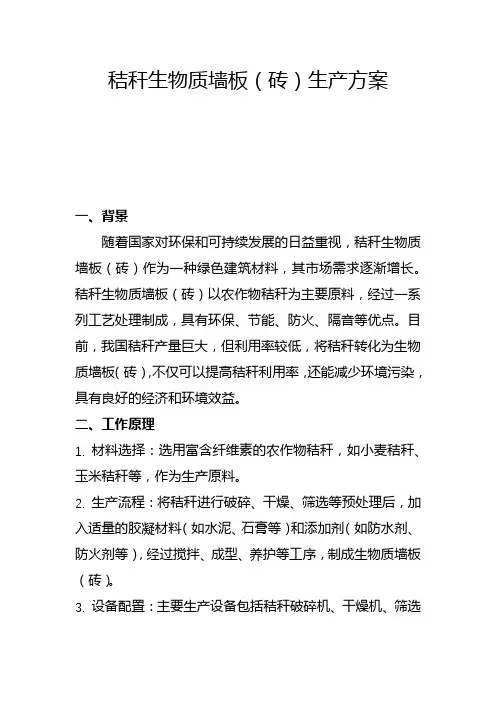 秸秆生物质墙板（砖）生产方案

一、背景

随着国家对环保和可持续发展的日益重视，秸秆生物质墙板（砖）作为一种绿色建筑材料，其市场需求逐渐增长。秸秆生物质墙板（砖）以农作物秸秆为主要原料，经过一系列工艺处理制成，具有环保、节能、防火、隔音等优点。目前，我国秸秆产量巨大，但利用率较低，将秸秆转化为生物质墙板（砖），不仅可以提高秸秆利用率，还能减少环境污染，具有良好的经济和环境效益。

二、工作原理

1. 材料选择：选用富含纤维素的农作物秸秆，如小麦秸秆、玉米秸秆等，作为生产原料。

2. 生产流程：将秸秆进行破碎、干燥、筛选等预处理后，加入适量的胶凝材料（如水泥、石膏等）和添加剂（如防水剂、防火剂等），经过搅拌、成型、养护等工序，制成生物质墙板（砖）。

3. 设备配置：主要生产设备包括秸秆破碎机、干燥机、筛选